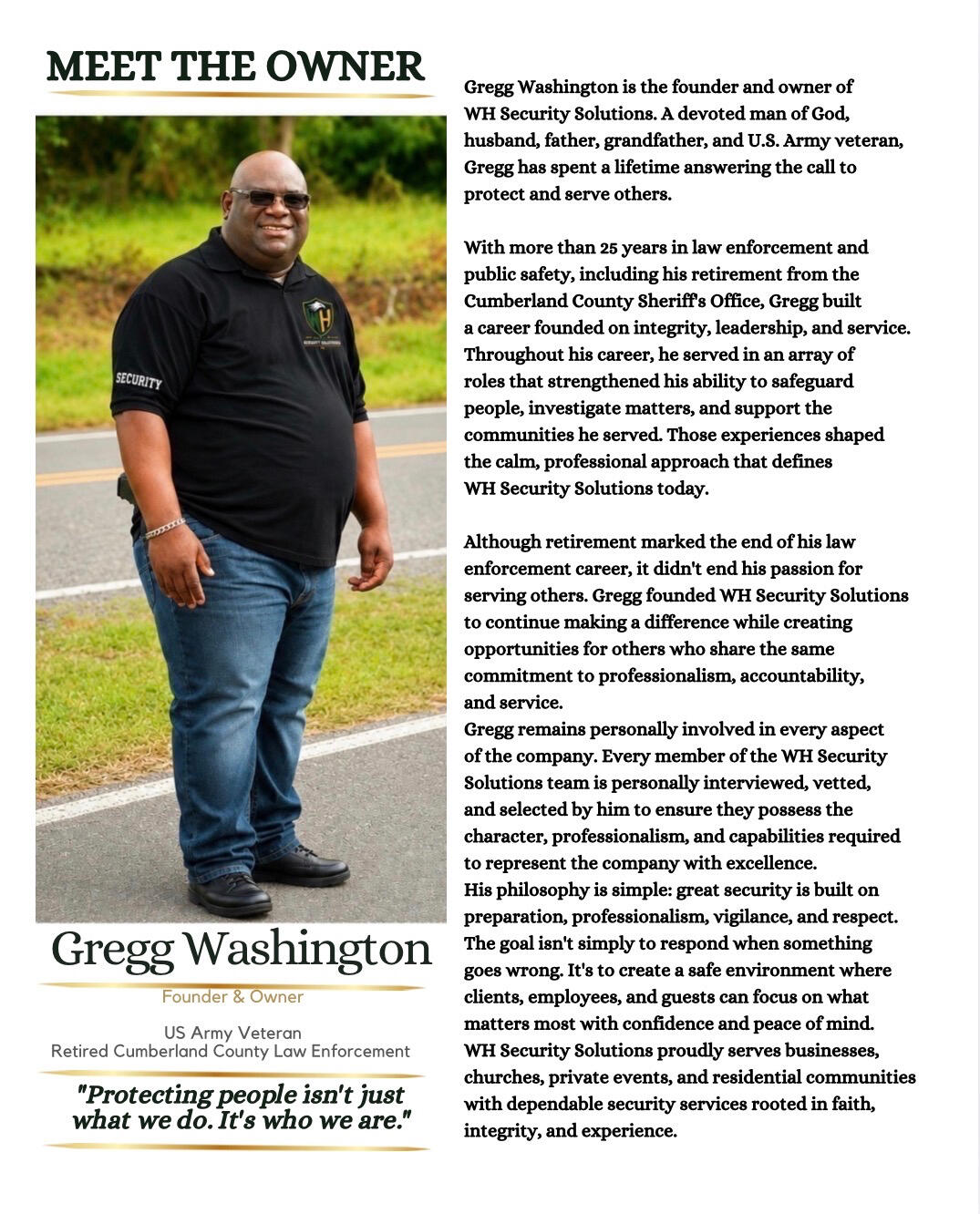 MEET THE OWNER

SECURITY

Gregg Washington

Founder & Owner

US Army Veteran
Retired Cumberland County Law Enforcement

"Protecting people isn't just what we do. It's who we are."

Gregg Washington is the founder and owner of WH Security Solutions. A devoted man of God, husband, father, grandfather, and U.S. Army veteran, Gregg has spent a lifetime answering the call to protect and serve others.

With more than 25 years in law enforcement and public safety, including his retirement from the Cumberland County Sheriff's Office, Gregg built a career founded on integrity, leadership, and service. Throughout his career, he served in an array of roles that strengthened his ability to safeguard people, investigate matters, and support the communities he served. Those experiences shaped the calm, professional approach that defines WH Security Solutions today.

Although retirement marked the end of his law enforcement career, it didn't end his passion for serving others. Gregg founded WH Security Solutions to continue making a difference while creating opportunities for others who share the same commitment to professionalism, accountability, and service.
Gregg remains personally involved in every aspect of the company. Every member of the WH Security Solutions team is personally interviewed, vetted, and selected by him to ensure they possess the character, professionalism, and capabilities required to represent the company with excellence.
His philosophy is simple: great security is built on preparation, professionalism, vigilance, and respect. The goal isn't simply to respond when something goes wrong. It's to create a safe environment where clients, employees, and guests can focus on what matters most with confidence and peace of mind.
WH Security Solutions proudly serves businesses, churches, private events, and residential communities with dependable security services rooted in faith, integrity, and experience.